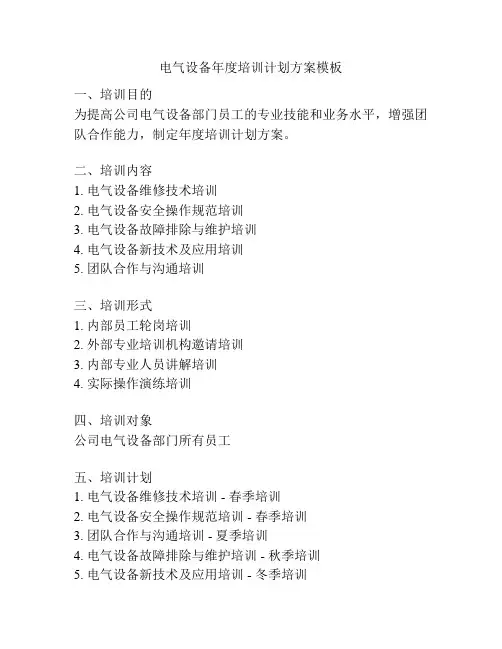 电气设备年度培训计划方案模板

一、培训目的
为提高公司电气设备部门员工的专业技能和业务水平，增强团队合作能力，制定年度培训计划方案。

二、培训内容
1. 电气设备维修技术培训
2. 电气设备安全操作规范培训
3. 电气设备故障排除与维护培训
4. 电气设备新技术及应用培训
5. 团队合作与沟通培训

三、培训形式
1. 内部员工轮岗培训
2. 外部专业培训机构邀请培训
3. 内部专业人员讲解培训
4. 实际操作演练培训

四、培训对象
公司电气设备部门所有员工

五、培训计划
1. 电气设备维修技术培训 - 春季培训
2. 电气设备安全操作规范培训 - 春季培训
3. 团队合作与沟通培训 - 夏季培训
4. 电气设备故障排除与维护培训 - 秋季培训
5. 电气设备新技术及应用培训 - 冬季培训